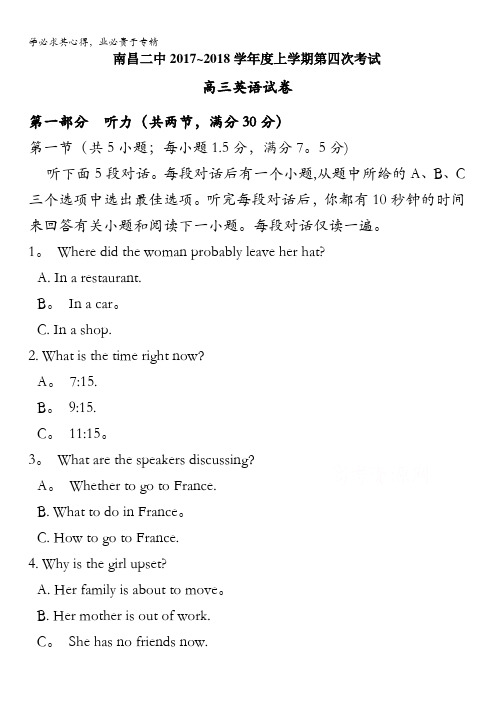 学必求其心得，业必贵于专精

南昌二中 2017~2018 学年度上学期第四次考试

高三英语试卷

第一部分　听力（共两节，满分 30 分）

第一节（共 5 小题；每小题 1.5 分，满分 7。5 分）

听下面 5 段对话。每段对话后有一个小题,从题中所给的 A、B、C 三个选项中选出最佳选项。听完每段对话后，你都有 10 秒钟的时间来回答有关小题和阅读下一小题。每段对话仅读一遍。

1。 Where did the woman probably leave her hat?

A. In a restaurant.

B。 In a car。

C. In a shop.

2. What is the time right now?

A。 7:15.

B。 9:15.

C。 11:15。

3。 What are the speakers discussing?

A。 Whether to go to France.

B. What to do in France。

C. How to go to France.

4. Why is the girl upset?

A. Her family is about to move。

B. Her mother is out of work.

C。 She has no friends now.